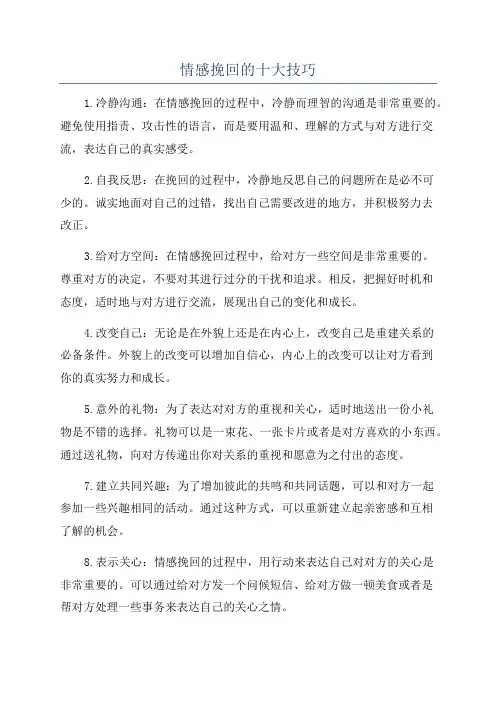 情感挽回的十大技巧

1.冷静沟通：在情感挽回的过程中，冷静而理智的沟通是非常重要的。避免使用指责、攻击性的语言，而是要用温和、理解的方式与对方进行交流，表达自己的真实感受。

2.自我反思：在挽回的过程中，冷静地反思自己的问题所在是必不可少的。诚实地面对自己的过错，找出自己需要改进的地方，并积极努力去改正。

3.给对方空间：在情感挽回过程中，给对方一些空间是非常重要的。尊重对方的决定，不要对其进行过分的干扰和追求。相反，把握好时机和态度，适时地与对方进行交流，展现出自己的变化和成长。

4.改变自己：无论是在外貌上还是在内心上，改变自己是重建关系的必备条件。外貌上的改变可以增加自信心，内心上的改变可以让对方看到你的真实努力和成长。

5.意外的礼物：为了表达对对方的重视和关心，适时地送出一份小礼物是不错的选择。礼物可以是一束花、一张卡片或者是对方喜欢的小东西。通过送礼物，向对方传递出你对关系的重视和愿意为之付出的态度。

7.建立共同兴趣：为了增加彼此的共鸣和共同话题，可以和对方一起参加一些兴趣相同的活动。通过这种方式，可以重新建立起亲密感和互相了解的机会。

8.表示关心：情感挽回的过程中，用行动来表达自己对对方的关心是非常重要的。可以通过给对方发一个问候短信、给对方做一顿美食或者是帮对方处理一些事务来表达自己的关心之情。